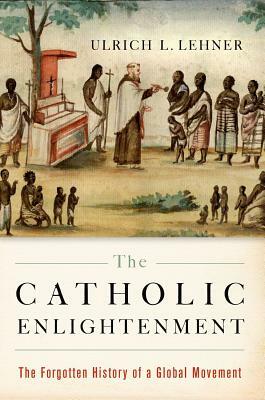 ULRICH L. LEHNER

The

CATHOLIC
ENLIGHTENMENT

The Forgotten History of a Global Movement